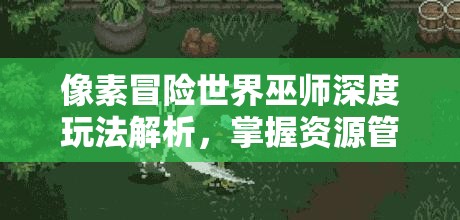 像素冒险世界巫师深度玩法解析，掌握资源管